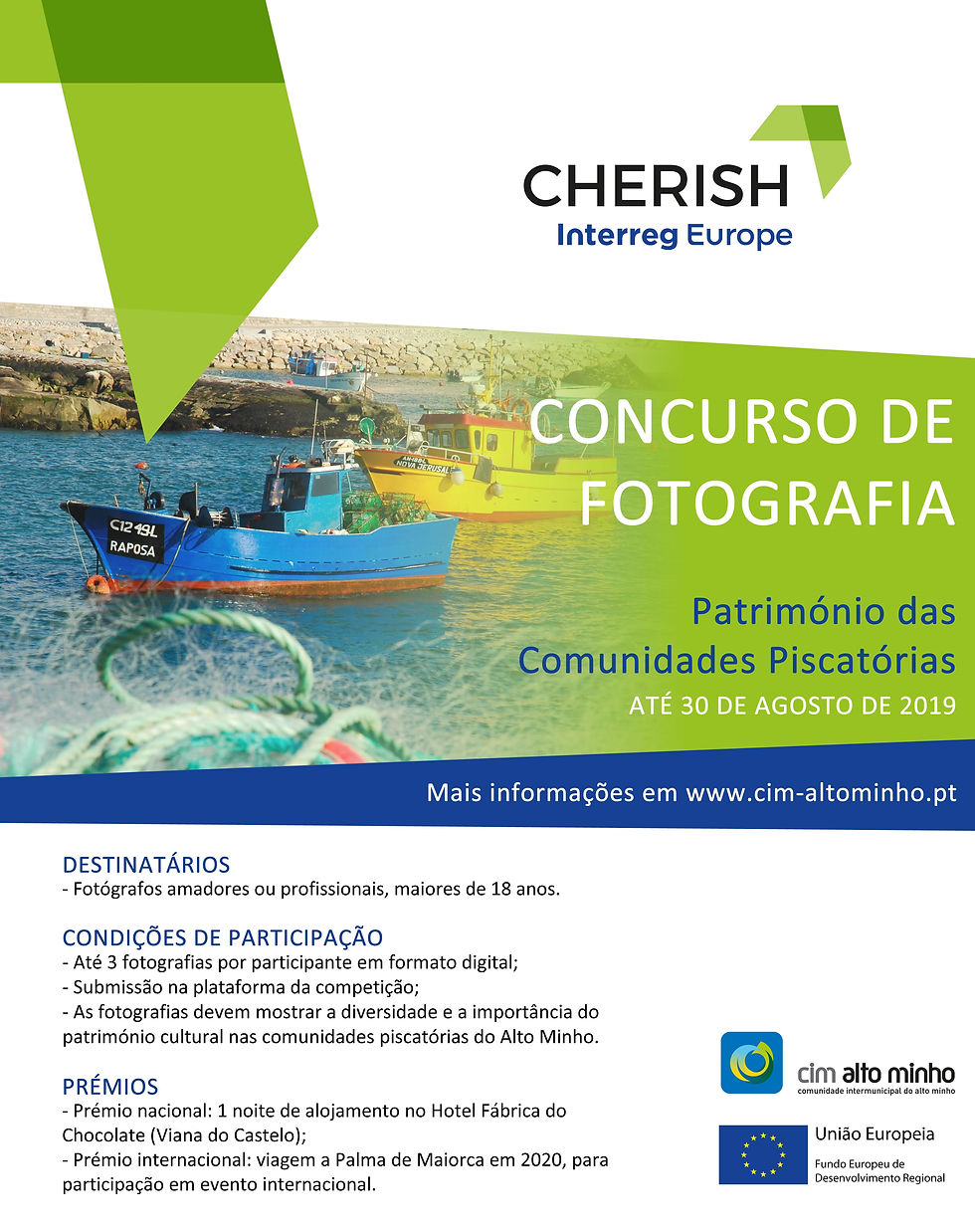 CHERISH
Interreg Europe

CONCURSO DE FOTOGRAFIA

Património das Comunidades Piscatórias
ATÉ 30 DE AGOSTO DE 2019

Mais informações em www.cim-altominho.pt

DESTINATÁRIOS
- Fotógrafos amadores ou profissionais, maiores de 18 anos.

CONDIÇÕES DE PARTICIPAÇÃO
- Até 3 fotografias por participante em formato digital;
- Submissão na plataforma da competição;
- As fotografias devem mostrar a diversidade e a importância do património cultural nas comunidades piscatórias do Alto Minho.

PRÉMIOS
- Prémio nacional: 1 noite de alojamento no Hotel Fábrica do Chocolate (Viana do Castelo);
- Prémio internacional: viagem a Palma de Maiorca em 2020, para participação em evento internacional.

cim alto minho
comunidade intermunicipal do alto minho

União Europeia
Fundo Europeu de Desenvolvimento Regional